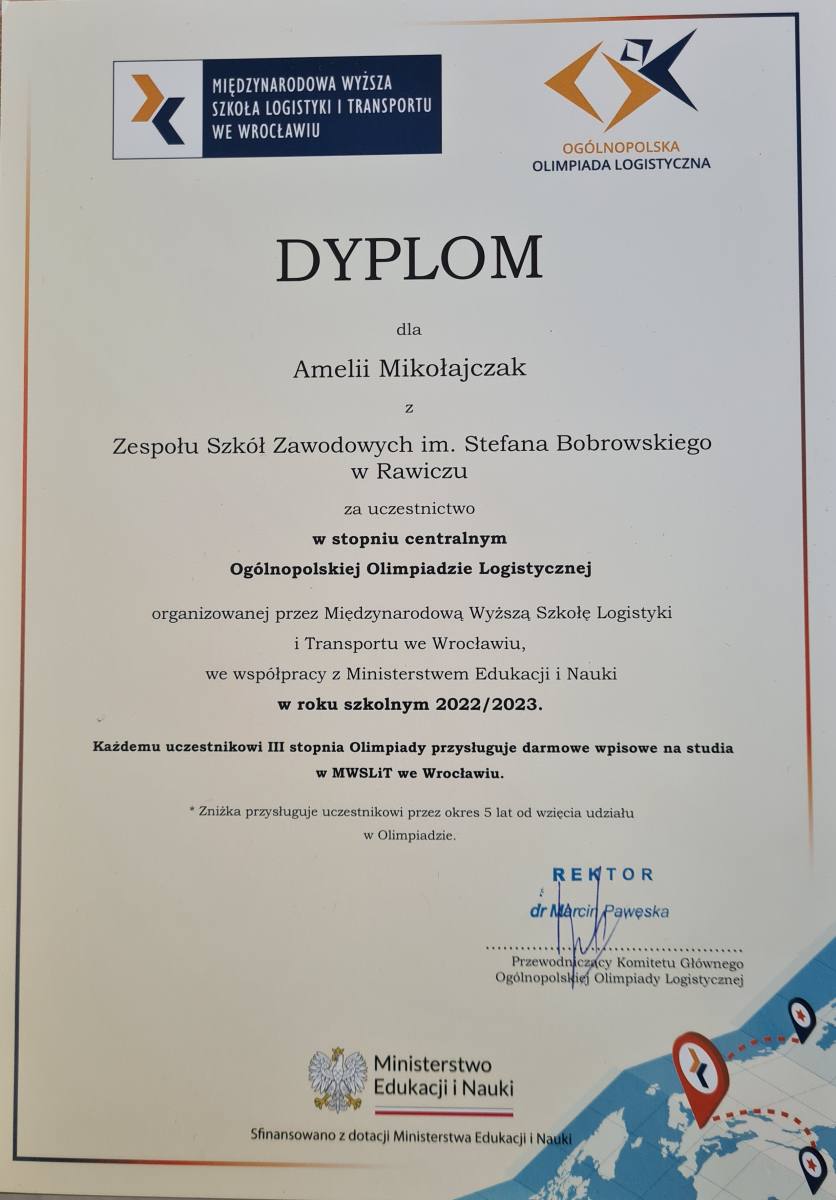 MIĘDZYNARODOWA WYŻSZA SZKOŁA LOGISTYKI I TRANSPORTU WE WROCŁAWIU

OGÓLNOPOLSKA OLIMPIADA LOGISTYCZNA

DYPLOM

dla

Amelii Mikołajczak

z

Zespołu Szkół Zawodowych im. Stefana Bobrowskiego w Rawiczu

za uczestnictwo

w stopniu centralnym

Ogólnopolskiej Olimpiadzie Logistycznej

organizowanej przez Międzynarodową Wyższą Szkołę Logistyki i Transportu we Wrocławiu, we współpracy z Ministerstwem Edukacji i Nauki

w roku szkolnym 2022/2023.

Każdemu uczestnikowi III stopnia Olimpiady przysługuje darmowe wpisowe na studia w MWSLiT we Wrocławiu.

* Zniżka przysługuje uczestnikowi przez okres 5 lat od wzięcia udziału w Olimpiadzie.

REKTOR
dr Marcin Pawęska

Przewodniczący Komitetu Głównego Ogólnopolskiej Olimpiady Logistycznej

Ministerstwo Edukacji i Nauki

Sfinansowano z dotacji Ministerstwa Edukacji i Nauki